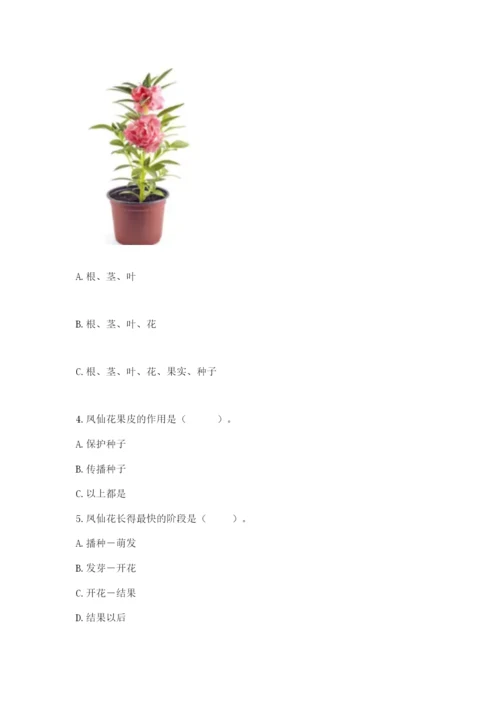 A. 根、茎、叶

B. 根、茎、叶、花

C. 根、茎、叶、花、果实、种子

4. 凤仙花果皮的作用是（　　）。

A. 保护种子

B. 传播种子

C. 以上都是

5. 凤仙花长得最快的阶段是（　　）。

A. 播种－萌发

B. 发芽－开花

C. 开花－结果

D. 结果以后